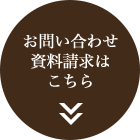 お問い合わせ
資料請求は
こちら